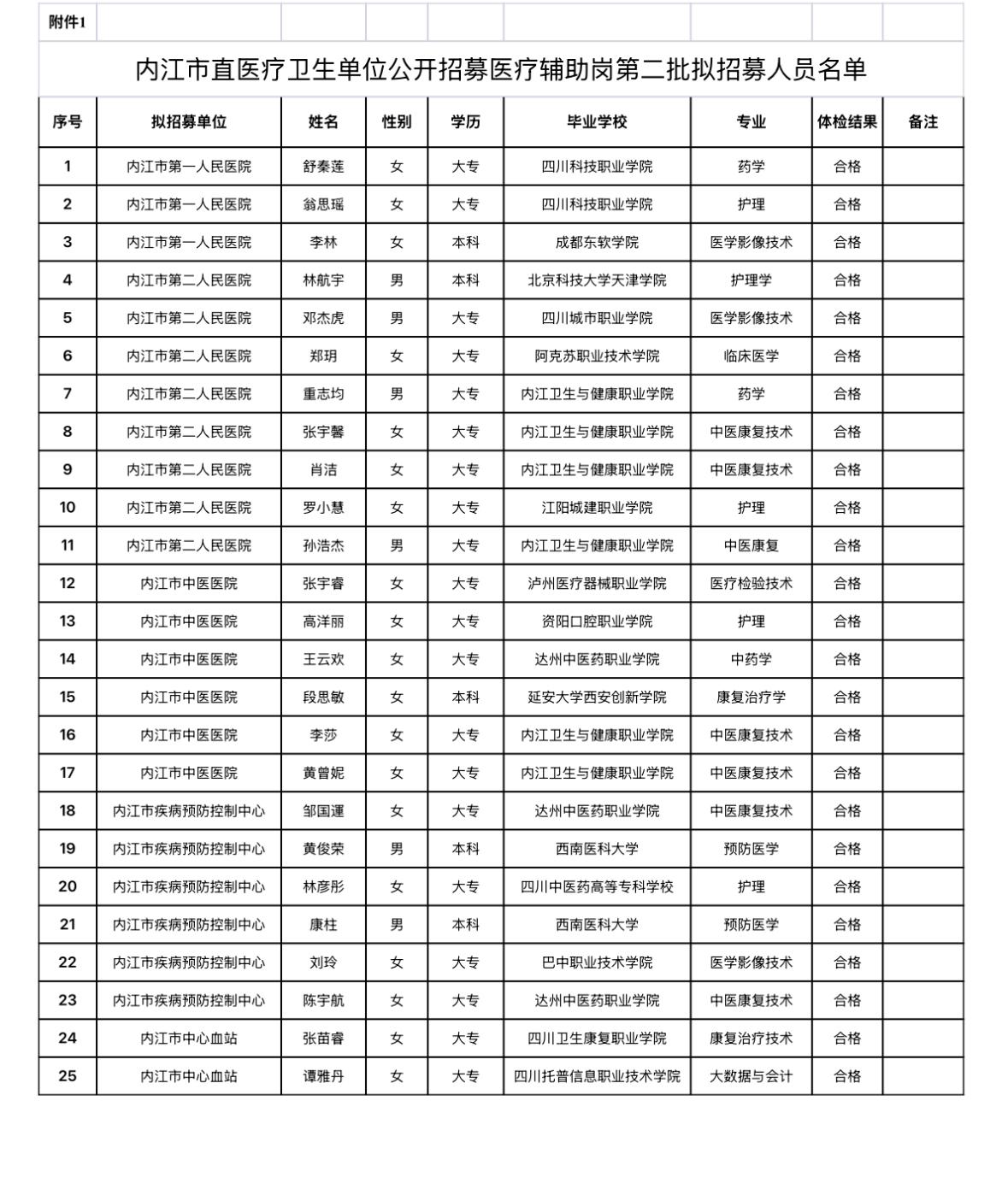 附件1

内江市直医疗卫生单位公开招募医疗辅助岗第二批拟招募人员名单

| 序号 | 拟招募单位 | 姓名 | 性别 | 学历 | 毕业学校 | 专业 | 体检结果 | 备注 |
|---|---|---|---|---|---|---|---|---|
| 1 | 内江市第一人民医院 | 舒秦莲 | 女 | 大专 | 四川科技职业学院 | 药学 | 合格 | |
| 2 | 内江市第一人民医院 | 翁思瑶 | 女 | 大专 | 四川科技职业学院 | 护理 | 合格 | |
| 3 | 内江市第一人民医院 | 李林 | 女 | 本科 | 成都东软学院 | 医学影像技术 | 合格 | |
| 4 | 内江市第二人民医院 | 林航宇 | 男 | 本科 | 北京科技大学天津学院 | 护理学 | 合格 | |
| 5 | 内江市第二人民医院 | 邓杰虎 | 男 | 大专 | 四川城市职业学院 | 医学影像技术 | 合格 | |
| 6 | 内江市第二人民医院 | 郑玥 | 女 | 大专 | 阿克苏职业技术学院 | 临床医学 | 合格 | |
| 7 | 内江市第二人民医院 | 重志均 | 男 | 大专 | 内江卫生与健康职业学院 | 药学 | 合格 | |
| 8 | 内江市第二人民医院 | 张宇馨 | 女 | 大专 | 内江卫生与健康职业学院 | 中医康复技术 | 合格 | |
| 9 | 内江市第二人民医院 | 肖洁 | 女 | 大专 | 内江卫生与健康职业学院 | 中医康复技术 | 合格 | |
| 10 | 内江市第二人民医院 | 罗小慧 | 女 | 大专 | 江阳城建职业学院 | 护理 | 合格 | |
| 11 | 内江市第二人民医院 | 孙浩杰 | 男 | 大专 | 内江卫生与健康职业学院 | 中医康复 | 合格 | |
| 12 | 内江市中医医院 | 张宇睿 | 女 | 大专 | 泸州医疗器械职业学院 | 医疗检验技术 | 合格 | |
| 13 | 内江市中医医院 | 高洋丽 | 女 | 大专 | 资阳口腔职业学院 | 护理 | 合格 | |
| 14 | 内江市中医医院 | 王云欢 | 女 | 大专 | 达州中医药职业学院 | 中药学 | 合格 | |
| 15 | 内江市中医医院 | 段思敏 | 女 | 本科 | 延安大学西安创新学院 | 康复治疗学 | 合格 | |
| 16 | 内江市中医医院 | 李莎 | 女 | 大专 | 内江卫生与健康职业学院 | 中医康复技术 | 合格 | |
| 17 | 内江市中医医院 | 黄曾妮 | 女 | 大专 | 内江卫生与健康职业学院 | 中医康复技术 | 合格 | |
| 18 | 内江市疾病预防控制中心 | 邹国運 | 女 | 大专 | 达州中医药职业学院 | 中医康复技术 | 合格 | |
| 19 | 内江市疾病预防控制中心 | 黄俊荣 | 男 | 本科 | 西南医科大学 | 预防医学 | 合格 | |
| 20 | 内江市疾病预防控制中心 | 林彦彤 | 女 | 大专 | 四川中医药高等专科学校 | 护理 | 合格 | |
| 21 | 内江市疾病预防控制中心 | 康柱 | 男 | 本科 | 西南医科大学 | 预防医学 | 合格 | |
| 22 | 内江市疾病预防控制中心 | 刘玲 | 女 | 大专 | 巴中职业技术学院 | 医学影像技术 | 合格 | |
| 23 | 内江市疾病预防控制中心 | 陈宇航 | 女 | 大专 | 达州中医药职业学院 | 中医康复技术 | 合格 | |
| 24 | 内江市中心血站 | 张苗睿 | 女 | 大专 | 四川卫生康复职业学院 | 康复治疗技术 | 合格 | |
| 25 | 内江市中心血站 | 谭雅丹 | 女 | 大专 | 四川托普信息职业技术学院 | 大数据与会计 | 合格 | |